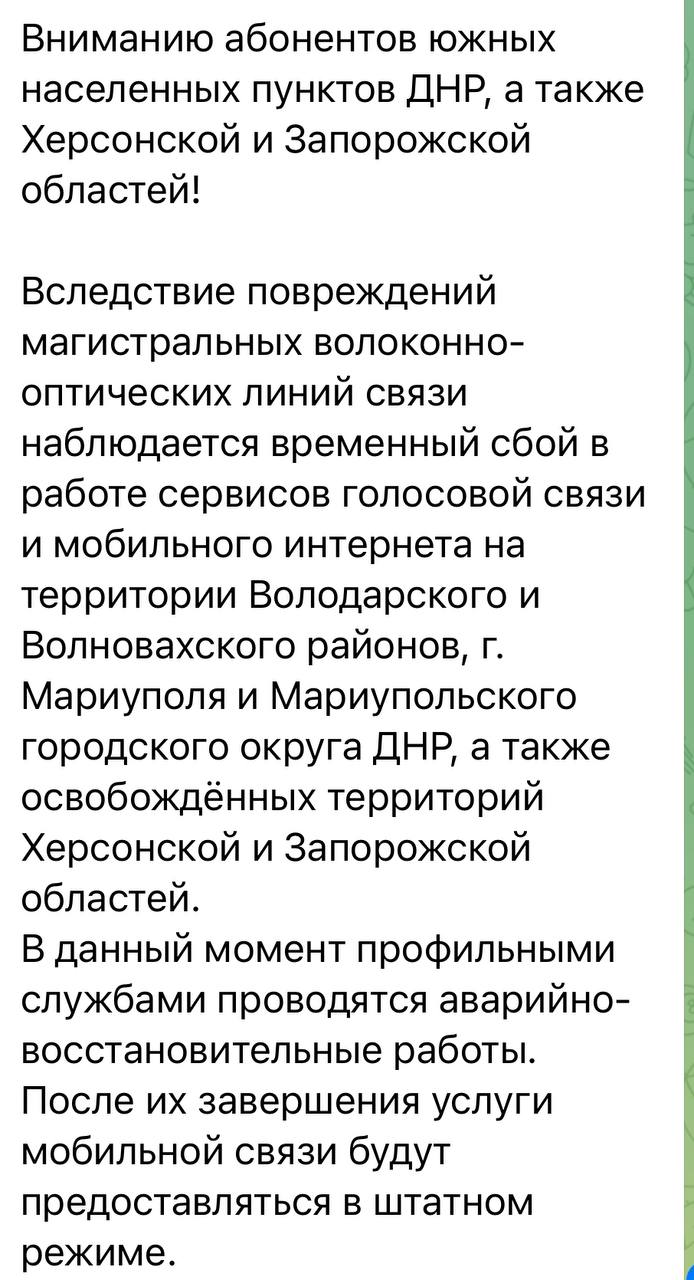 Вниманию абонентов южных населенных пунктов ДНР, а также Херсонской и Запорожской областей!

Вследствие повреждений магистральных волоконно-оптических линий связи наблюдается временный сбой в работе сервисов голосовой связи и мобильного интернета на территории Володарского и Волновахского районов, г. Мариуполя и Мариупольского городского округа ДНР, а также освобождённых территорий Херсонской и Запорожской областей.
В данный момент профильными службами проводятся аварийно-восстановительные работы.
После их завершения услуги мобильной связи будут предоставляться в штатном режиме.